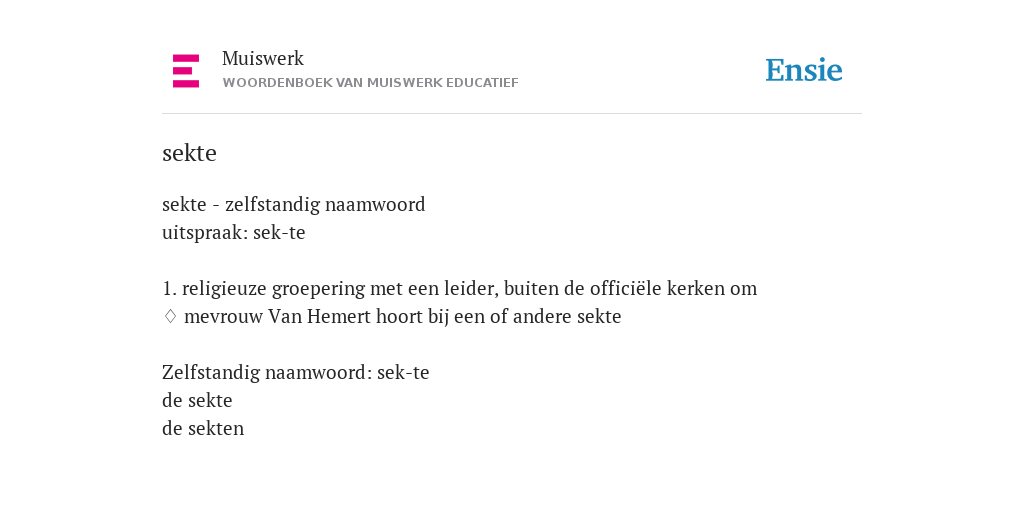 Muiswerk
WOORDENBOEK VAN MUISWERK EDUCATIEF

Ensie

sekte

sekte - zelfstandig naamwoord
uitspraak: sek-te

1. religieuze groepering met een leider, buiten de officiële kerken om
◊ mevrouw Van Hemert hoort bij een of andere sekte

Zelfstandig naamwoord: sek-te
de sekte
de sekten